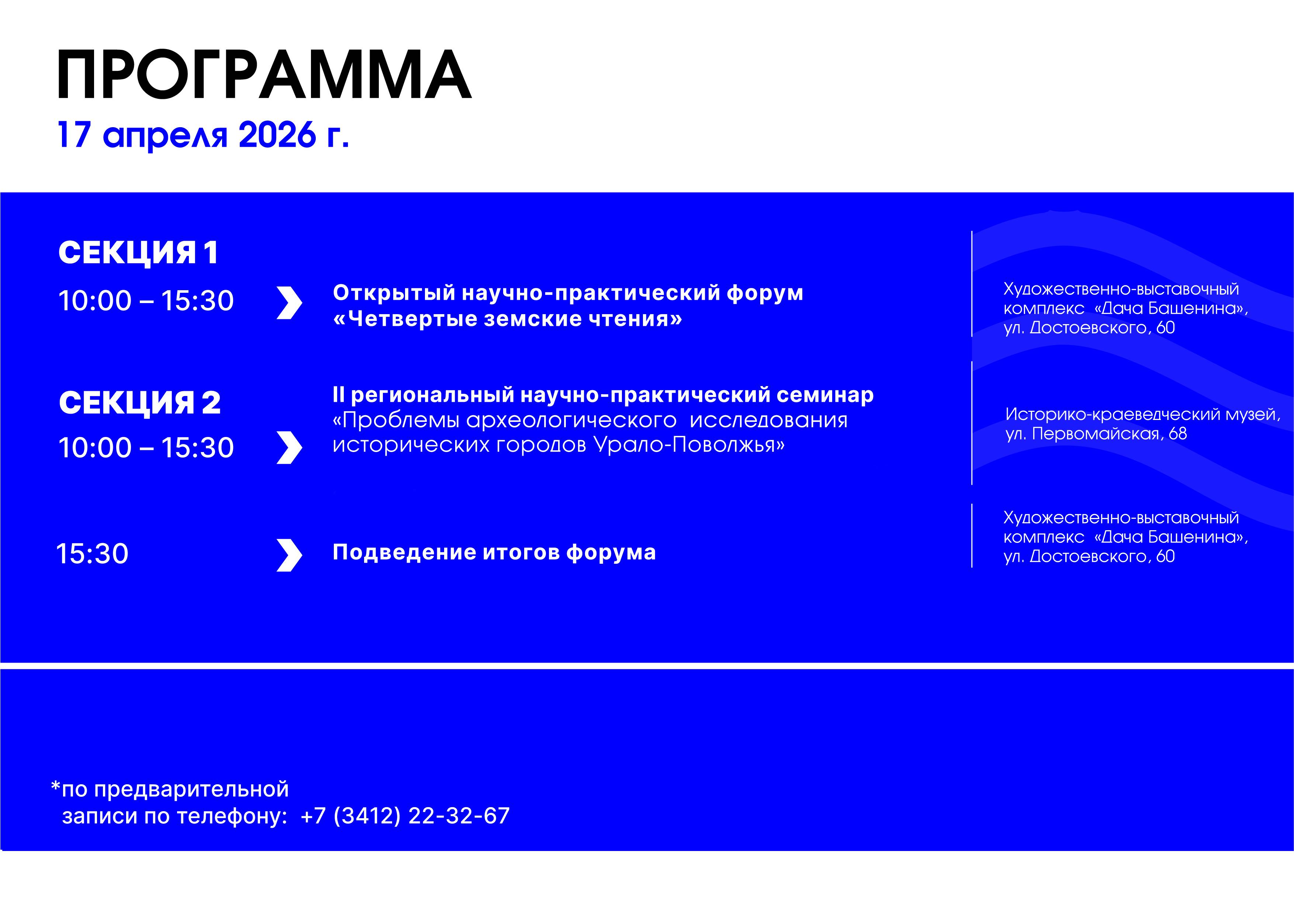 ПРОГРАММА
17 апреля 2026 г.

СЕКЦИЯ 1
10:00 – 15:30

Открытый научно-практический форум «Четвертые земские чтения»

Художественно-выставочный комплекс «Дача Башенина», ул. Достоевского, 60

СЕКЦИЯ 2
10:00 – 15:30

II региональный научно-практический семинар «Проблемы археологического исследования исторических городов Урало-Поволжья»

Историко-краеведческий музей, ул. Первомайская, 68

15:30

Подведение итогов форума

Художественно-выставочный комплекс «Дача Башенина», ул. Достоевского, 60

*по предварительной записи по телефону: +7 (3412) 22-32-67